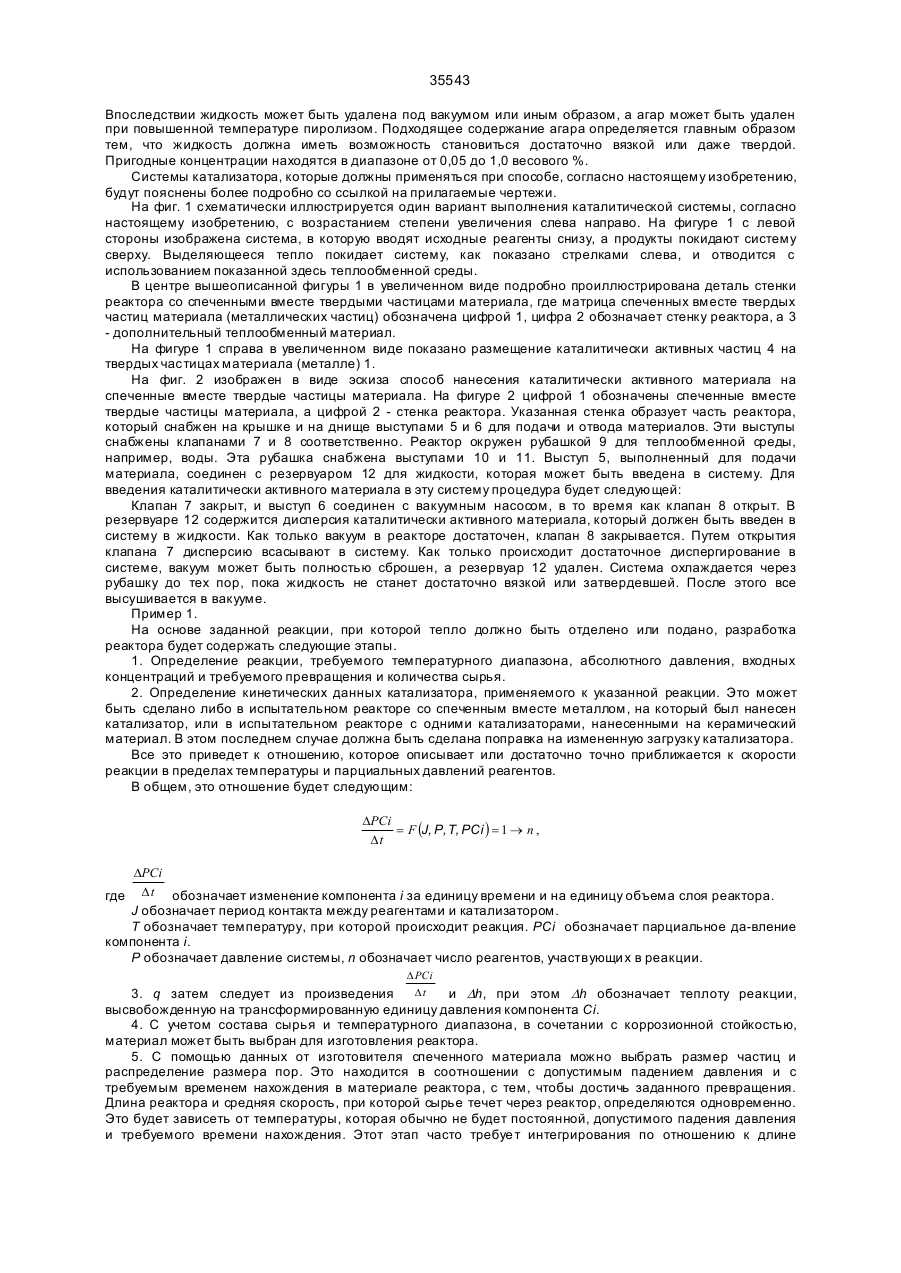 35543

Впоследствии жидкость может быть удалена под вакуумом или иным образом, а агар может быть удален при повышенной температуре пиролизом. Подходящее содержание агара определяется главным образом тем, что жидкость должна иметь возможность становиться достаточно вязкой или даже твердой. Пригодные концентрации находятся в диапазоне от 0,05 до 1,0 весового %.

Системы катализатора, которые должны применяться при способе, согласно настоящему изобретению, будут пояснены более подробно со ссылкой на прилагаемые чертежи.

На фиг. 1 схематически иллюстрируется один вариант выполнения каталитической системы, согласно настоящему изобретению, с возрастанием степени увеличения слева направо. На фигуре 1 с левой стороны изображена система, в которую вводят исходные реагенты снизу, а продукты покидают систему сверху. Выделяющееся тепло покидает систему, как показано стрелками слева, и отводится с использованием показанной здесь теплообменной среды.

В центре вышеописанной фигуры 1 в увеличенном виде подробно проиллюстрирована деталь стенки реактора со спеченными вместе твердыми частицами материала, где матрица спеченных вместе твердых частиц материала (металлических частиц) обозначена цифрой 1, цифра 2 обозначает стенку реактора, а 3 - дополнительный теплообменный материал.

На фигуре 1 справа в увеличенном виде показано размещение каталитически активных частиц 4 на твердых частицах материала (металле) 1.

На фиг. 2 изображен в виде эскиза способ нанесения каталитически активного материала на спеченные вместе твердые частицы материала. На фигуре 2 цифрой 1 обозначены спеченные вместе твердые частицы материала, а цифрой 2 - стенка реактора. Указанная стенка образует часть реактора, который снабжен на крышке и на днище выступами 5 и 6 для подачи и отвода материалов. Эти выступы снабжены клапанами 7 и 8 соответственно. Реактор окружен рубашкой 9 для теплообменной среды, например, воды. Эта рубашка снабжена выступами 10 и 11. Выступ 5, выполненный для подачи материала, соединен с резервуаром 12 для жидкости, которая может быть введена в систему. Для введения каталитически активного материала в эту систему процедура будет следующей:

Клапан 7 закрыт, и выступ 6 соединен с вакуумным насосом, в то время как клапан 8 открыт. В резервуаре 12 содержится дисперсия каталитически активного материала, который должен быть введен в систему в жидкости. Как только вакуум в реакторе достаточен, клапан 8 закрывается. Путем открытия клапана 7 дисперсию всасывают в систему. Как только происходит достаточное диспергирование в системе, вакуум может быть полностью сброшен, а резервуар 12 удален. Система охлаждается через рубашку до тех пор, пока жидкость не станет достаточно вязкой или затвердевшей. После этого все высушивается в вакууме.

Пример 1.

На основе заданной реакции, при которой тепло должно быть отделено или подано, разработка реактора будет содержать следующие этапы.

1. Определение реакции, требуемого температурного диапазона, абсолютного давления, входных концентраций и требуемого превращения и количества сырья.

2. Определение кинетических данных катализатора, применяемого к указанной реакции. Это может быть сделано либо в испытательном реакторе со спеченным вместе металлом, на который был нанесен катализатор, или в испытательном реакторе с одними катализаторами, нанесенными на керамический материал. В этом последнем случае должна быть сделана поправка на измененную загрузку катализатора.

Все это приведет к отношению, которое описывает или достаточно точно приближается к скорости реакции в пределах температуры и парциальных давлений реагентов.

В общем, это отношение будет следующим:

$\frac{\Delta PCi}{\Delta t} = F(J, P, T, PCi) = 1 \rightarrow n$,

где $\frac{\Delta PCi}{\Delta t}$ обозначает изменение компонента $i$ за единицу времени и на единицу объема слоя реактора.

$J$ обозначает период контакта между реагентами и катализатором.

$T$ обозначает температуру, при которой происходит реакция. $PCi$ обозначает парциальное да-вление компонента $i$.

$P$ обозначает давление системы, $n$ обозначает число реагентов, участвующих в реакции.

3. $q$ затем следует из произведения $\frac{\Delta PCi}{\Delta t}$ и $\Delta h$, при этом $\Delta h$ обозначает теплоту реакции, высвобожденную на трансформированную единицу давления компонента $Ci$.

4. С учетом состава сырья и температурного диапазона, в сочетании с коррозионной стойкостью, материал может быть выбран для изготовления реактора.

5. С помощью данных от изготовителя спеченного материала можно выбрать размер частиц и распределение размера пор. Это находится в соотношении с допустимым падением давления и с требуемым временем нахождения в материале реактора, с тем, чтобы достичь заданного превращения. Длина реактора и средняя скорость, при которой сырье течет через реактор, определяются одновременно. Это будет зависеть от температуры, которая обычно не будет постоянной, допустимого падения давления и требуемого времени нахождения. Этот этап часто требует интегрирования по отношению к длине